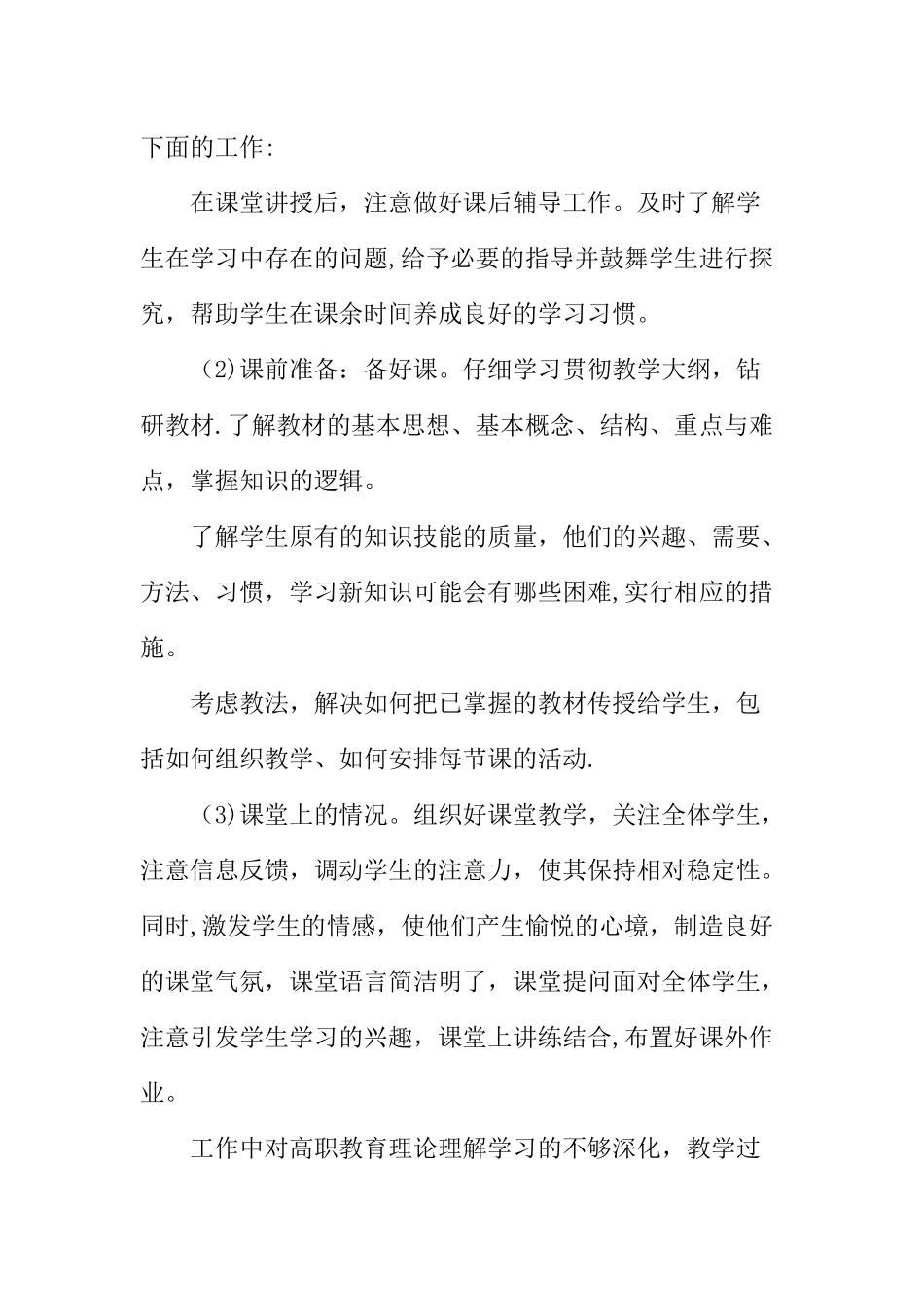 下面的工作:

在课堂讲授后，注意做好课后辅导工作。及时了解学生在学习中存在的问题,给予必要的指导并鼓舞学生进行探究，帮助学生在课余时间养成良好的学习习惯。

(2)课前准备：备好课。仔细学习贯彻教学大纲，钻研教材.了解教材的基本思想、基本概念、结构、重点与难点，掌握知识的逻辑。

了解学生原有的知识技能的质量，他们的兴趣、需要、方法、习惯，学习新知识可能会有哪些困难,实行相应的措施。

考虑教法，解决如何把已掌握的教材传授给学生，包括如何组织教学、如何安排每节课的活动.

(3)课堂上的情况。组织好课堂教学，关注全体学生，注意信息反馈，调动学生的注意力，使其保持相对稳定性。同时,激发学生的情感，使他们产生愉悦的心境，制造良好的课堂气氛，课堂语言简洁明了，课堂提问面对全体学生，注意引发学生学习的兴趣，课堂上讲练结合,布置好课外作业。

工作中对高职教育理论理解学习的不够深化，教学过